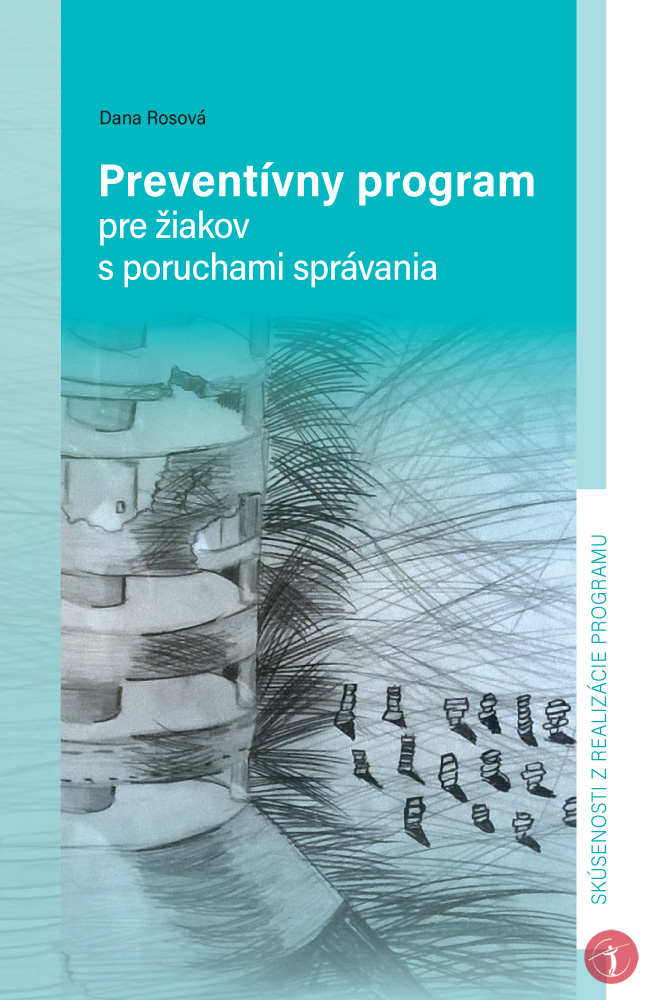 Dana Rosová

Preventívny program
pre žiakov
s poruchami správania

SKÚSENOSTI Z REALIZÁCIE PROGRAMU